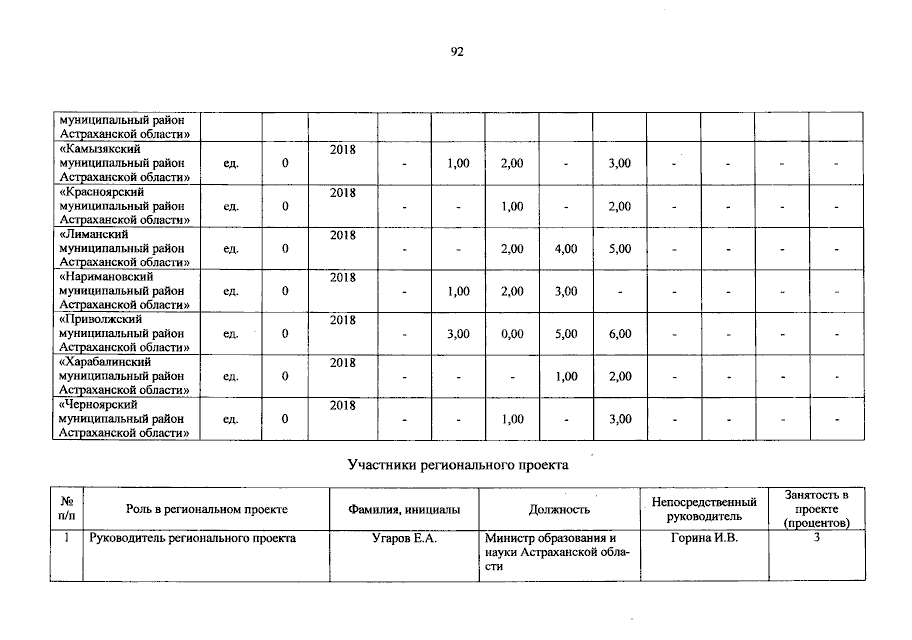 92

| муниципальный район Астраханской области» | | | | | | | | | | | | |
|---|---|---|---|---|---|---|---|---|---|---|---|---|
| «Камызякский муниципальный район Астраханской области» | ед. | 0 | 2018 | - | 1,00 | 2,00 | - | 3,00 | - | - | - | - |
| «Красноярский муниципальный район Астраханской области» | ед. | 0 | 2018 | - | - | 1,00 | - | 2,00 | - | - | - | - |
| «Лиманский муниципальный район Астраханской области» | ед. | 0 | 2018 | - | - | 2,00 | 4,00 | 5,00 | - | - | - | - |
| «Наримановский муниципальный район Астраханской области» | ед. | 0 | 2018 | - | 1,00 | 2,00 | 3,00 | - | - | - | - | - |
| «Приволжский муниципальный район Астраханской области» | ед. | 0 | 2018 | - | 3,00 | 0,00 | 5,00 | 6,00 | - | - | - | - |
| «Харабалинский муниципальный район Астраханской области» | ед. | 0 | 2018 | - | - | - | 1,00 | 2,00 | - | - | - | - |
| «Черноярский муниципальный район Астраханской области» | ед. | 0 | 2018 | - | - | 1,00 | - | 3,00 | - | - | - | - |

Участники регионального проекта

| № п/п | Роль в региональном проекте | Фамилия, инициалы | Должность | Непосредственный руководитель | Занятость в проекте (процентов) |
|---|---|---|---|---|---|
| 1 | Руководитель регионального проекта | Угаров Е.А. | Министр образования и науки Астраханской области | Горина И.В. | 3 |